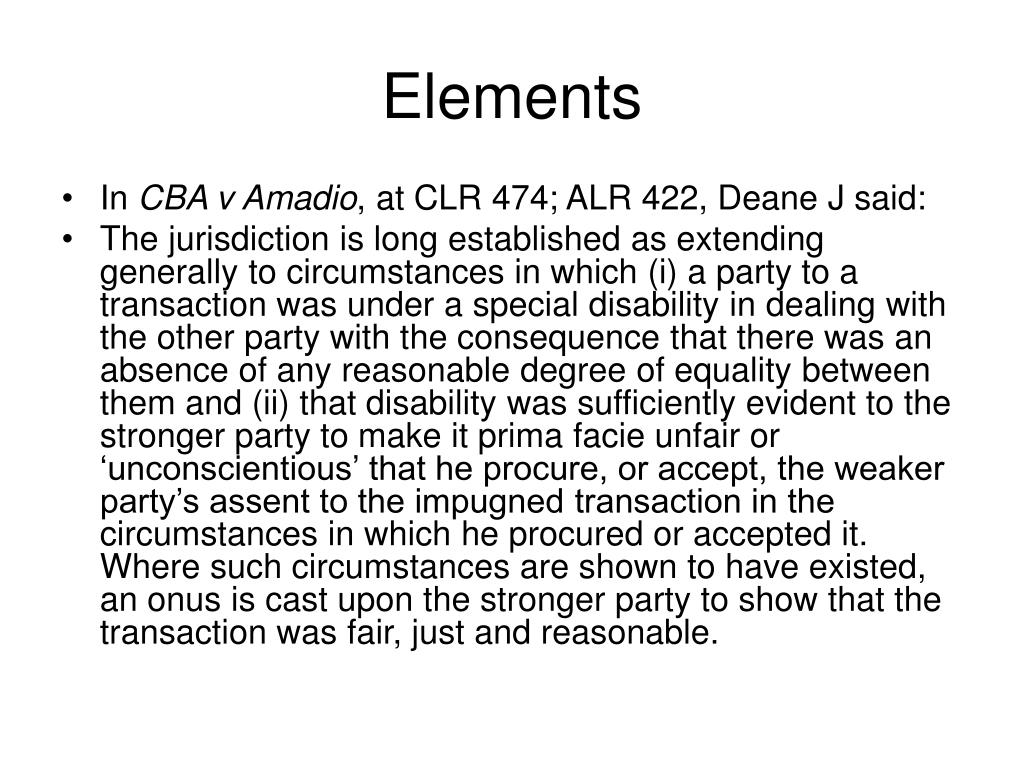 Elements

• In CBA v Amadio, at CLR 474; ALR 422, Deane J said:

• The jurisdiction is long established as extending generally to circumstances in which (i) a party to a transaction was under a special disability in dealing with the other party with the consequence that there was an absence of any reasonable degree of equality between them and (ii) that disability was sufficiently evident to the stronger party to make it prima facie unfair or ‘unconscientious’ that he procure, or accept, the weaker party’s assent to the impugned transaction in the circumstances in which he procured or accepted it. Where such circumstances are shown to have existed, an onus is cast upon the stronger party to show that the transaction was fair, just and reasonable.